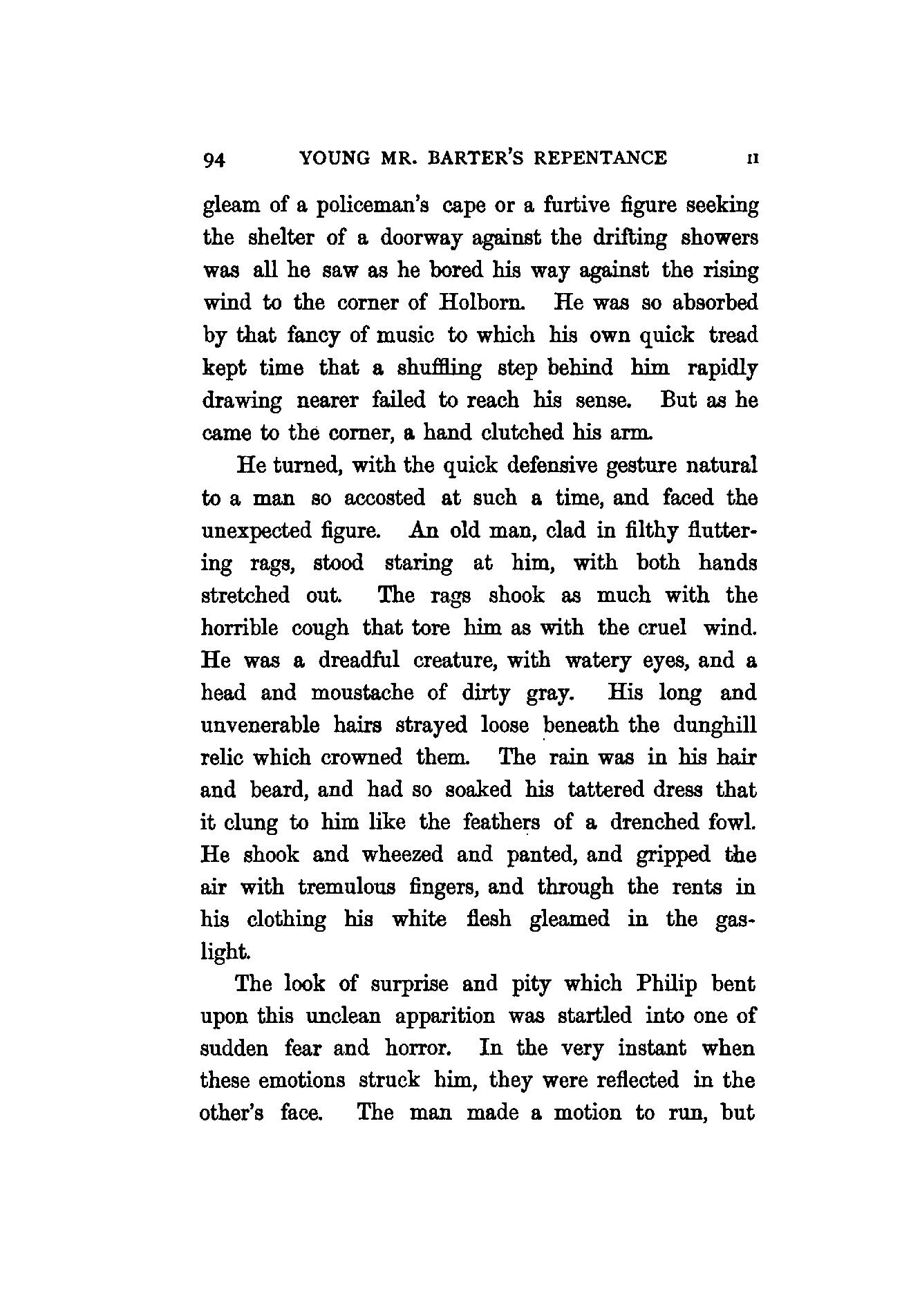 94 YOUNG MR. BARTER'S REPENTANCE II

gleam of a policeman's cape or a furtive figure seeking the shelter of a doorway against the drifting showers was all he saw as he bored his way against the rising wind to the corner of Holborn. He was so absorbed by that fancy of music to which his own quick tread kept time that a shuffling step behind him rapidly drawing nearer failed to reach his sense. But as he came to the corner, a hand clutched his arm.

He turned, with the quick defensive gesture natural to a man so accosted at such a time, and faced the unexpected figure. An old man, clad in filthy fluttering rags, stood staring at him, with both hands stretched out. The rags shook as much with the horrible cough that tore him as with the cruel wind. He was a dreadful creature, with watery eyes, and a head and moustache of dirty gray. His long and unvenerable hairs strayed loose beneath the dunghill relic which crowned them. The rain was in his hair and beard, and had so soaked his tattered dress that it clung to him like the feathers of a drenched fowl. He shook and wheezed and panted, and gripped the air with tremulous fingers, and through the rents in his clothing his white flesh gleamed in the gaslight.

The look of surprise and pity which Philip bent upon this unclean apparition was startled into one of sudden fear and horror. In the very instant when these emotions struck him, they were reflected in the other's face. The man made a motion to run, but